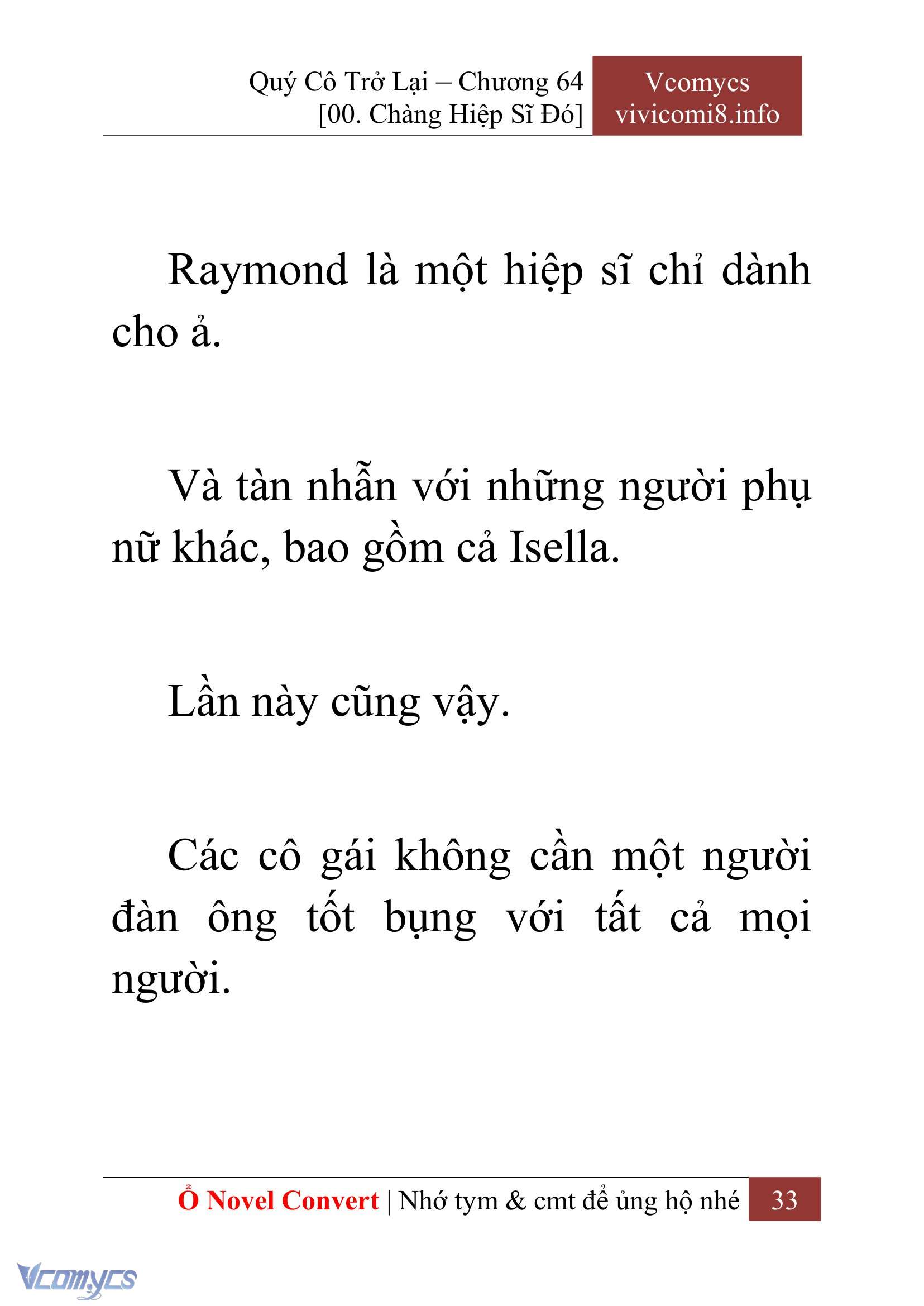 Quý Cô Trở Lại – Chương 64
[00. Chàng Hiệp Sĩ Đó]

Vcomycs
vivicomi8.info

Raymond là một hiệp sĩ chỉ dành cho ả.

Và tàn nhẫn với những người phụ nữ khác, bao gồm cả Isella.

Lần này cũng vậy.

Các cô gái không cần một người đàn ông tốt bụng với tất cả mọi người.

Ổ Novel Convert | Nhớ tym & cmt để ủng hộ nhé 33

Vcomycs